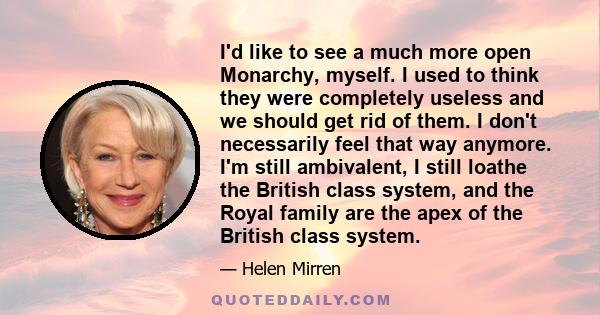 I'd like to see a much more open Monarchy, myself. I used to think they were completely useless and we should get rid of them. I don't necessarily feel that way anymore. I'm still ambivalent, I still loathe the British class system, and the Royal family are the apex of the British class system.

— Helen Mirren

QUOTEDDAILY.COM